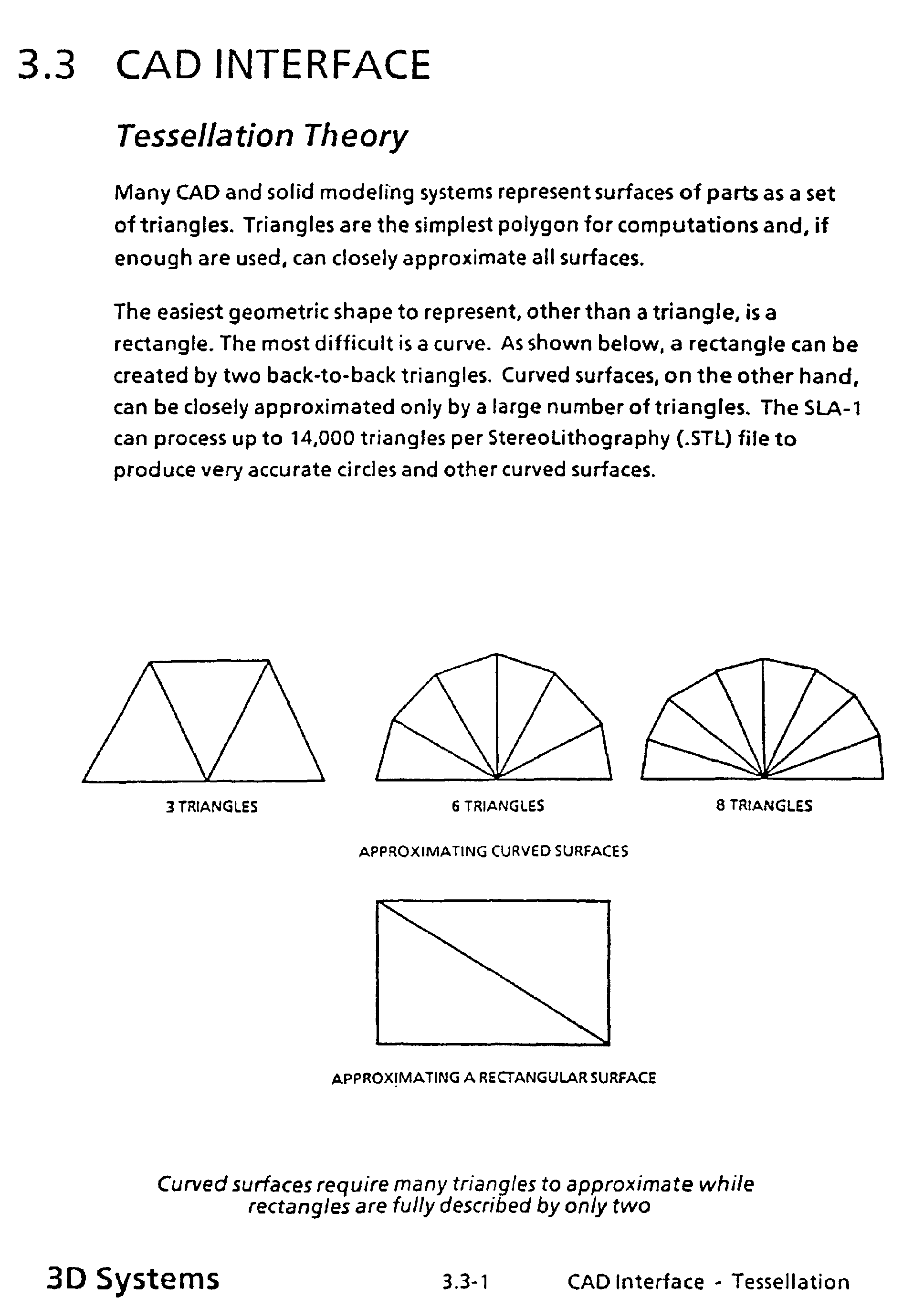 3.3 CAD INTERFACE

Tessellation Theory

Many CAD and solid modeling systems represent surfaces of parts as a set of triangles. Triangles are the simplest polygon for computations and, if enough are used, can closely approximate all surfaces.

The easiest geometric shape to represent, other than a triangle, is a rectangle. The most difficult is a curve. As shown below, a rectangle can be created by two back-to-back triangles. Curved surfaces, on the other hand, can be closely approximated only by a large number of triangles. The SLA-1 can process up to 14,000 triangles per StereoLithography (.STL) file to produce very accurate circles and other curved surfaces.

3 TRIANGLES

6 TRIANGLES

8 TRIANGLES

APPROXIMATING CURVED SURFACES

APPROXIMATING A RECTANGULAR SURFACE

Curved surfaces require many triangles to approximate while rectangles are fully described by only two

3D Systems

3.3-1

CAD Interface - Tessellation